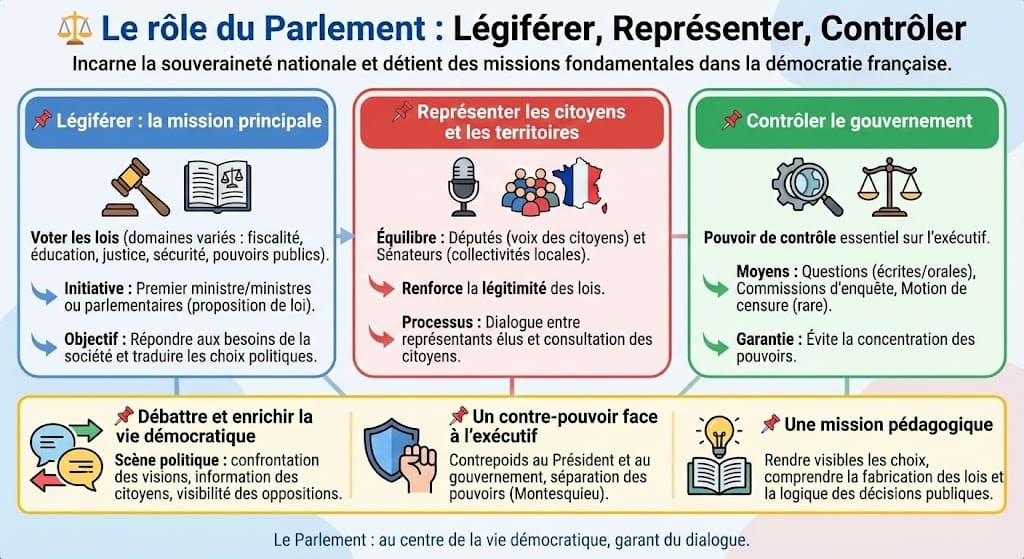 Le rôle du Parlement : Légiférer, Représenter, Contrôler

Incarne la souveraineté nationale et détient des missions fondamentales dans la démocratie française.

Légiférer : la mission principale

Voter les lois (domaines variés : fiscalité, éducation, justice, sécurité, pouvoirs publics).

Initiative : Premier ministre/ministres ou parlementaires (proposition de loi).

Objectif : Répondre aux besoins de la société et traduire les choix politiques.

Représenter les citoyens et les territoires

Équilibre : Députés (voix des citoyens) et Sénateurs (collectivités locales).

Renforce la légitimité des lois.

Processus : Dialogue entre représentants élus et consultation des citoyens.

Contrôler le gouvernement

Pouvoir de contrôle essentiel sur l'exécutif.

Moyens : Questions (écrites/orales), Commissions d'enquête, Motion de censure (rare).

Garantie : Évite la concentration des pouvoirs.

Débattre et enrichir la vie démocratique

Scène politique : confrontation des visions, information des citoyens, visibilité des oppositions.

Un contre-pouvoir face à l'exécutif

Contrepoids au Président et au gouvernement, séparation des pouvoirs (Montesquieu).

Une mission pédagogique

Rendre visibles les choix, comprendre la fabrication des lois et la logique des décisions publiques.

Le Parlement : au centre de la vie démocratique, garant du dialogue.